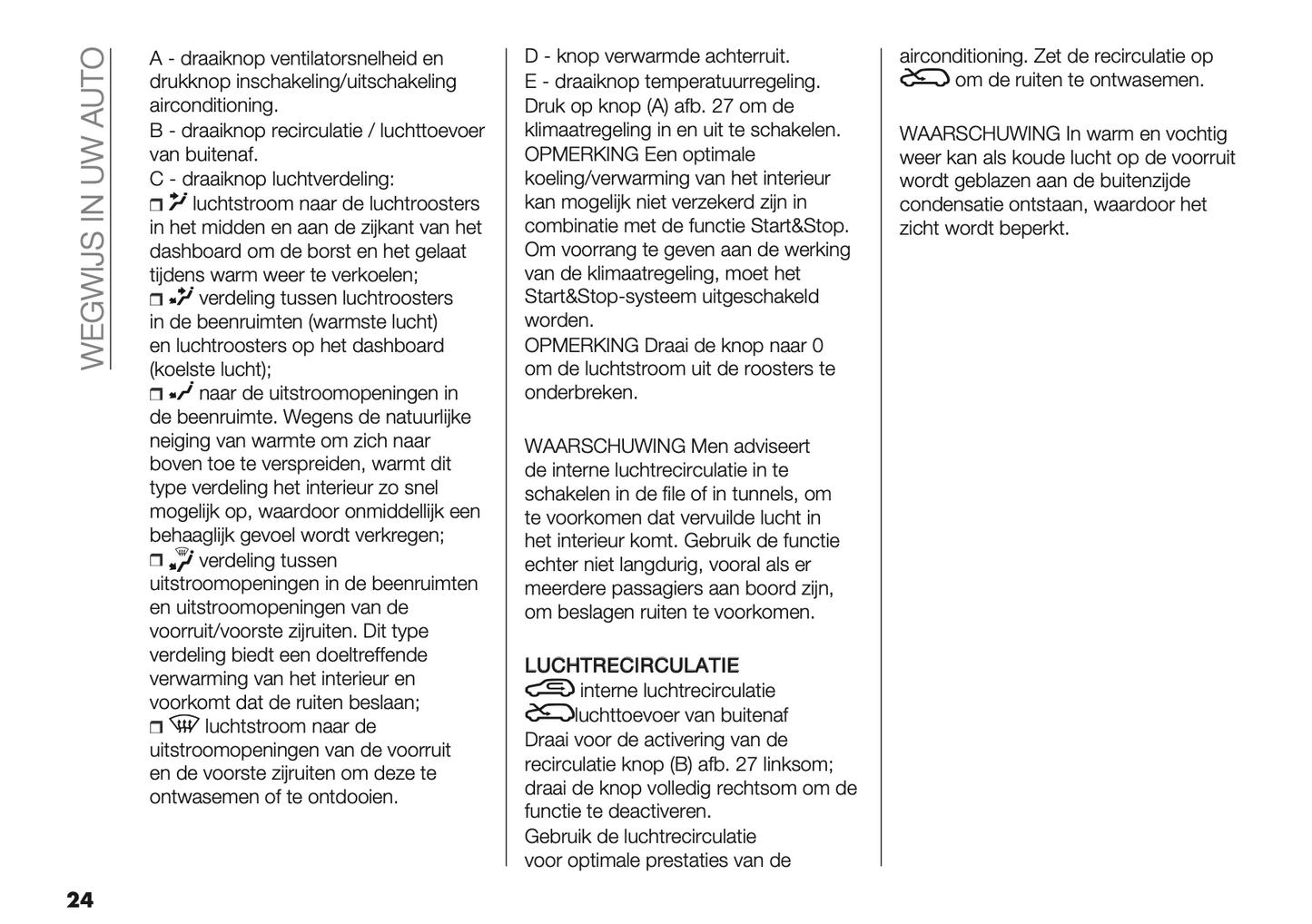 WEGWIJS IN UW AUTO

A - draaiknop ventilatorsnelheid en drukknop inschakeling/uitschakeling airconditioning.
B - draaiknop recirculatie / luchttoevoer van buitenaf.
C - draaiknop luchtverdeling:
❒ luchtstroom naar de luchtroosters in het midden en aan de zijkant van het dashboard om de borst en het gelaat tijdens warm weer te verkoelen;
❒ verdeling tussen luchtroosters in de beenruimten (warmste lucht) en luchtroosters op het dashboard (koelste lucht);
❒ naar de uitstroomopeningen in de beenruimte. Wegens de natuurlijke neiging van warmte om zich naar boven toe te verspreiden, warmt dit type verdeling het interieur zo snel mogelijk op, waardoor onmiddellijk een behaaglijk gevoel wordt verkregen;
❒ verdeling tussen uitstroomopeningen in de beenruimten en uitstroomopeningen van de voorruit/voorste zijruiten. Dit type verdeling biedt een doeltreffende verwarming van het interieur en voorkomt dat de ruiten beslaan;
❒ luchtstroom naar de uitstroomopeningen van de voorruit en de voorste zijruiten om deze te ontwasemen of te ontdooien.

D - knop verwarmde achterruit.
E - draaiknop temperatuurregeling.
Druk op knop (A) afb. 27 om de klimaatregeling in en uit te schakelen.
OPMERKING Een optimale koeling/verwarming van het interieur kan mogelijk niet verzekerd zijn in combinatie met de functie Start&Stop. Om voorrang te geven aan de werking van de klimaatregeling, moet het Start&Stop-systeem uitgeschakeld worden.
OPMERKING Draai de knop naar 0 om de luchtstroom uit de roosters te onderbreken.

WAARSCHUWING Men adviseert de interne luchtrecirculatie in te schakelen in de file of in tunnels, om te voorkomen dat vervuilde lucht in het interieur komt. Gebruik de functie echter niet langdurig, vooral als er meerdere passagiers aan boord zijn, om beslagen ruiten te voorkomen.

LUCHTRECIRCULATIE
interne luchtrecirculatie
luchttoevoer van buitenaf
Draai voor de activering van de recirculatie knop (B) afb. 27 linksom; draai de knop volledig rechtsom om de functie te deactiveren.
Gebruik de luchtrecirculatie voor optimale prestaties van de airconditioning. Zet de recirculatie op om de ruiten te ontwasemen.

WAARSCHUWING In warm en vochtig weer kan als koude lucht op de voorruit wordt geblazen aan de buitenzijde condensatie ontstaan, waardoor het zicht wordt beperkt.

24